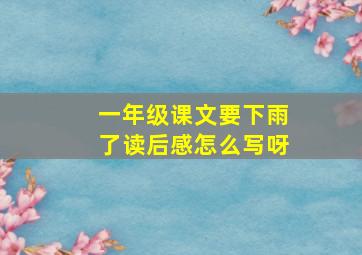 一年级课文要下雨了读后感怎么写呀